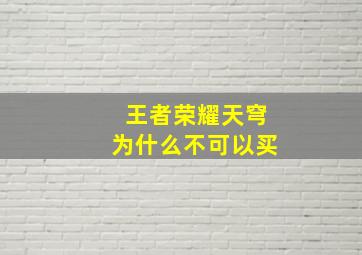 王者荣耀天穹
为什么不可以买